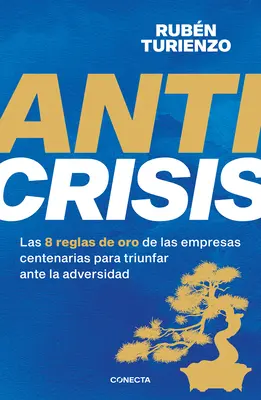 RUBÉN TURIENZO

ANTI CRISIS

Las 8 reglas de oro de las empresas centenarias para triunfar ante la adversidad

CONECTA